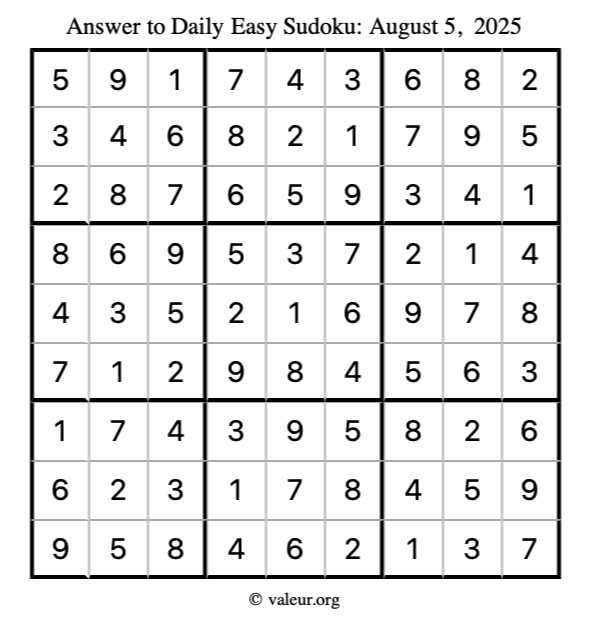 Answer to Daily Easy Sudoku: August 5, 2025

| | | | | | | | | |
|---|---|---|---|---|---|---|---|---|
| 5 | 9 | 1 | 7 | 4 | 3 | 6 | 8 | 2 |
| 3 | 4 | 6 | 8 | 2 | 1 | 7 | 9 | 5 |
| 2 | 8 | 7 | 6 | 5 | 9 | 3 | 4 | 1 |
| 8 | 6 | 9 | 5 | 3 | 7 | 2 | 1 | 4 |
| 4 | 3 | 5 | 2 | 1 | 6 | 9 | 7 | 8 |
| 7 | 1 | 2 | 9 | 8 | 4 | 5 | 6 | 3 |
| 1 | 7 | 4 | 3 | 9 | 5 | 8 | 2 | 6 |
| 6 | 2 | 3 | 1 | 7 | 8 | 4 | 5 | 9 |
| 9 | 5 | 8 | 4 | 6 | 2 | 1 | 3 | 7 |

© valeur.org